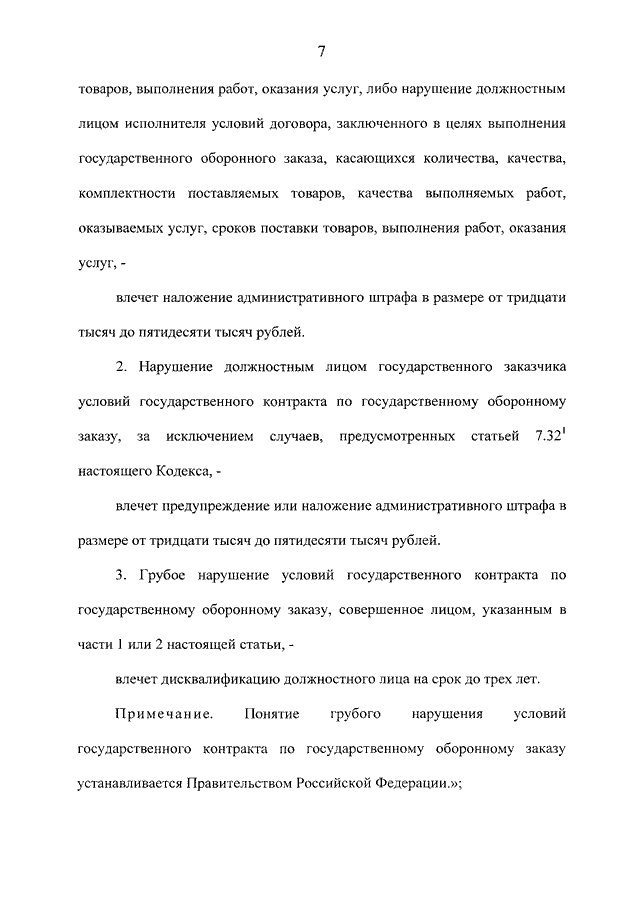 7

товаров, выполнения работ, оказания услуг, либо нарушение должностным лицом исполнителя условий договора, заключенного в целях выполнения государственного оборонного заказа, касающихся количества, качества, комплектности поставляемых товаров, качества выполняемых работ, оказываемых услуг, сроков поставки товаров, выполнения работ, оказания услуг, -

влечет наложение административного штрафа в размере от тридцати тысяч до пятидесяти тысяч рублей.

2. Нарушение должностным лицом государственного заказчика условий государственного контракта по государственному оборонному заказу, за исключением случаев, предусмотренных статьей $7.32^1$ настоящего Кодекса, -

влечет предупреждение или наложение административного штрафа в размере от тридцати тысяч до пятидесяти тысяч рублей.

3. Грубое нарушение условий государственного контракта по государственному оборонному заказу, совершенное лицом, указанным в части 1 или 2 настоящей статьи, -

влечет дисквалификацию должностного лица на срок до трех лет.

Примечание. Понятие грубого нарушения условий государственного контракта по государственному оборонному заказу устанавливается Правительством Российской Федерации.»;